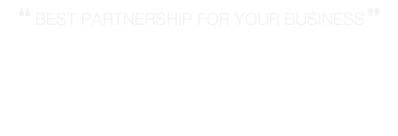 “ BEST PARTNERSHIP FOR YOUR BUSINESS ”